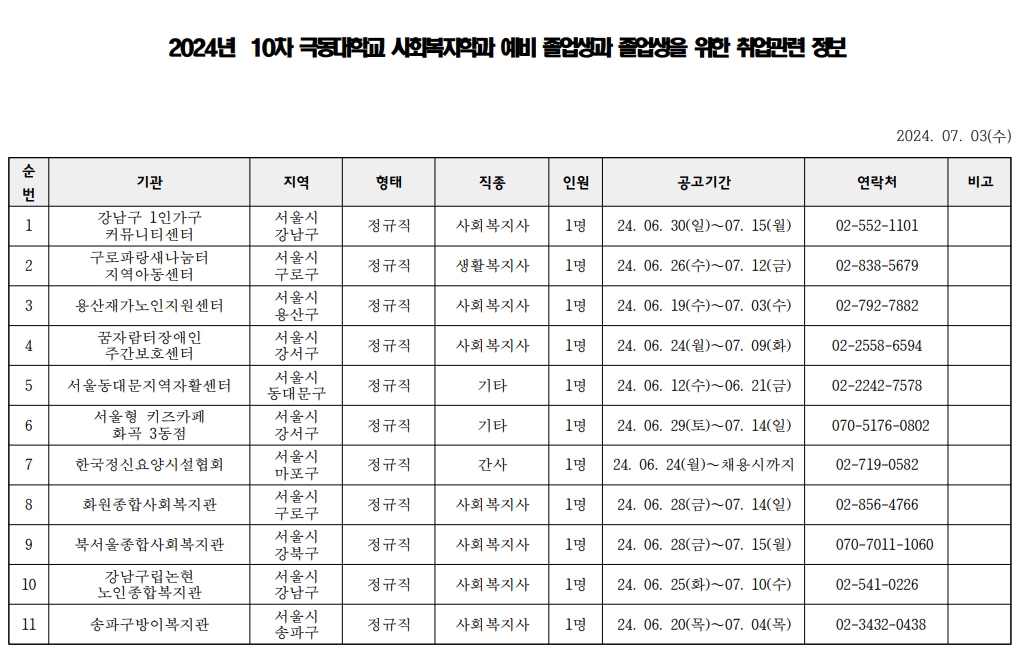 2024년 10차 극동대학교 사회복지학과 예비 졸업생과 졸업생을 위한 취업관련 정보

2024. 07. 03(수)

| 순번 | 기관 | 지역 | 형태 | 직종 | 인원 | 공고기간 | 연락처 | 비고 |
|---|---|---|---|---|---|---|---|---|
| 1 | 강남구 1인가구 커뮤니티센터 | 서울시 강남구 | 정규직 | 사회복지사 | 1명 | 24. 06. 30(일)~07. 15(월) | 02-552-1101 | |
| 2 | 구로파랑새나눔터 지역아동센터 | 서울시 구로구 | 정규직 | 생활복지사 | 1명 | 24. 06. 26(수)~07. 12(금) | 02-838-5679 | |
| 3 | 용산재가노인지원센터 | 서울시 용산구 | 정규직 | 사회복지사 | 1명 | 24. 06. 19(수)~07. 03(수) | 02-792-7882 | |
| 4 | 꿈자람터장애인 주간보호센터 | 서울시 강서구 | 정규직 | 사회복지사 | 1명 | 24. 06. 24(월)~07. 09(화) | 02-2558-6594 | |
| 5 | 서울동대문지역자활센터 | 서울시 동대문구 | 정규직 | 기타 | 1명 | 24. 06. 12(수)~06. 21(금) | 02-2242-7578 | |
| 6 | 서울형 키즈카페 화곡 3동점 | 서울시 강서구 | 정규직 | 기타 | 1명 | 24. 06. 29(토)~07. 14(일) | 070-5176-0802 | |
| 7 | 한국정신요양시설협회 | 서울시 마포구 | 정규직 | 간사 | 1명 | 24. 06. 24(월)~채용시까지 | 02-719-0582 | |
| 8 | 화원종합사회복지관 | 서울시 구로구 | 정규직 | 사회복지사 | 1명 | 24. 06. 28(금)~07. 14(일) | 02-856-4766 | |
| 9 | 북서울종합사회복지관 | 서울시 강북구 | 정규직 | 사회복지사 | 1명 | 24. 06. 28(금)~07. 15(월) | 070-7011-1060 | |
| 10 | 강남구립논현 노인종합복지관 | 서울시 강남구 | 정규직 | 사회복지사 | 1명 | 24. 06. 25(화)~07. 10(수) | 02-541-0226 | |
| 11 | 송파구방이복지관 | 서울시 송파구 | 정규직 | 사회복지사 | 1명 | 24. 06. 20(목)~07. 04(목) | 02-3432-0438 | |